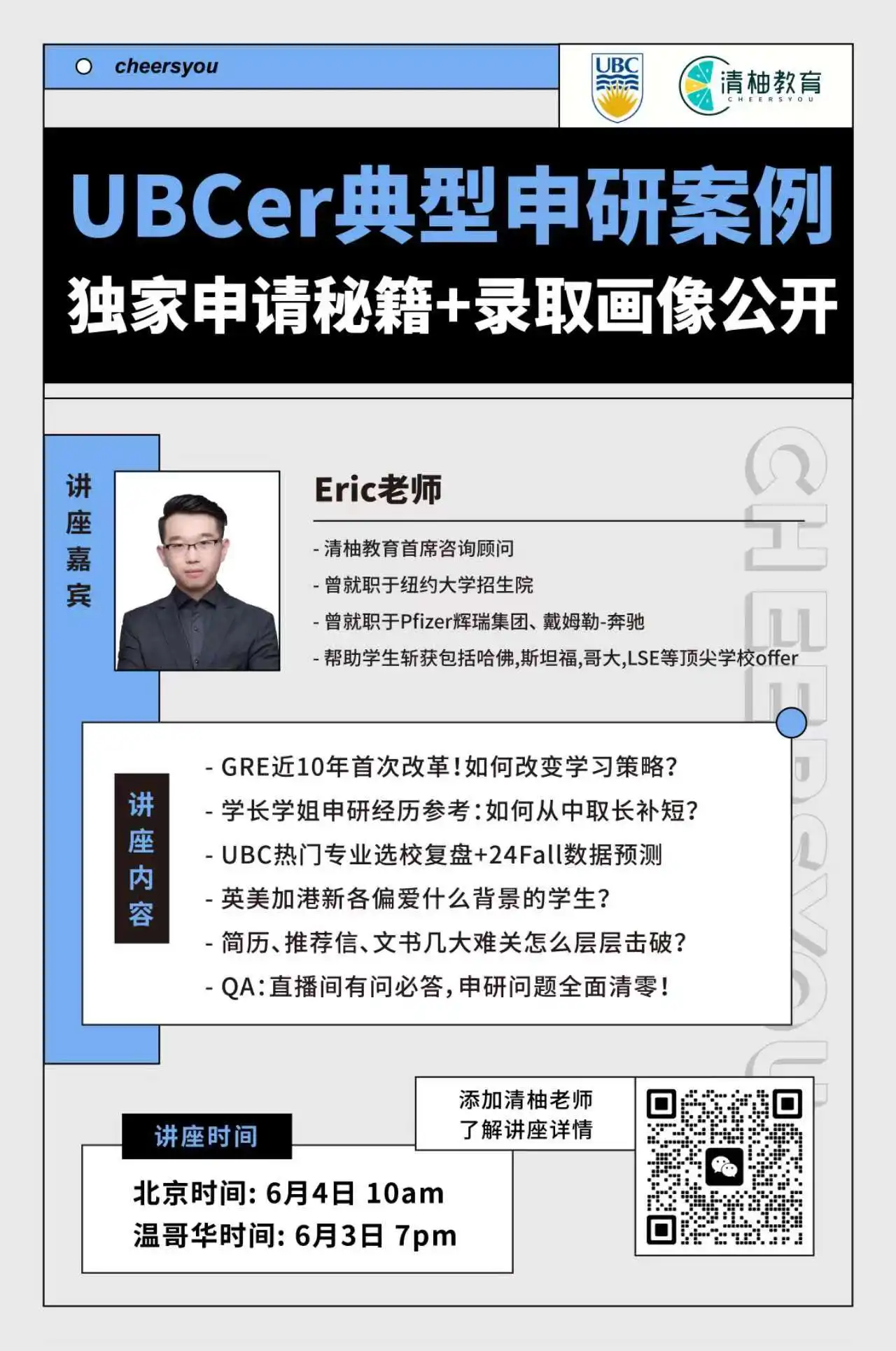 cheersyou

UBC

清柚教育
CHEERSYOU

UBCer典型申研案例
独家申请秘籍+录取画像公开

讲座嘉宾

Eric老师

- 清柚教育首席咨询顾问
- 曾就职于纽约大学招生院
- 曾就职于Pfizer辉瑞集团、戴姆勒-奔驰
- 帮助学生斩获包括哈佛,斯坦福,哥大,LSE等顶尖学校offer

讲座内容

- GRE近10年首次改革!如何改变学习策略?
- 学长学姐申研经历参考:如何从中取长补短?
- UBC热门专业选校复盘+24Fall数据预测
- 英美加港新各偏爱什么背景的学生?
- 简历、推荐信、文书几大难关怎么层层击破?
- QA:直播间有问必答,申研问题全面清零!

添加清柚老师
了解讲座详情

讲座时间

北京时间: 6月4日 10am
温哥华时间: 6月3日 7pm

CHEERSYOU